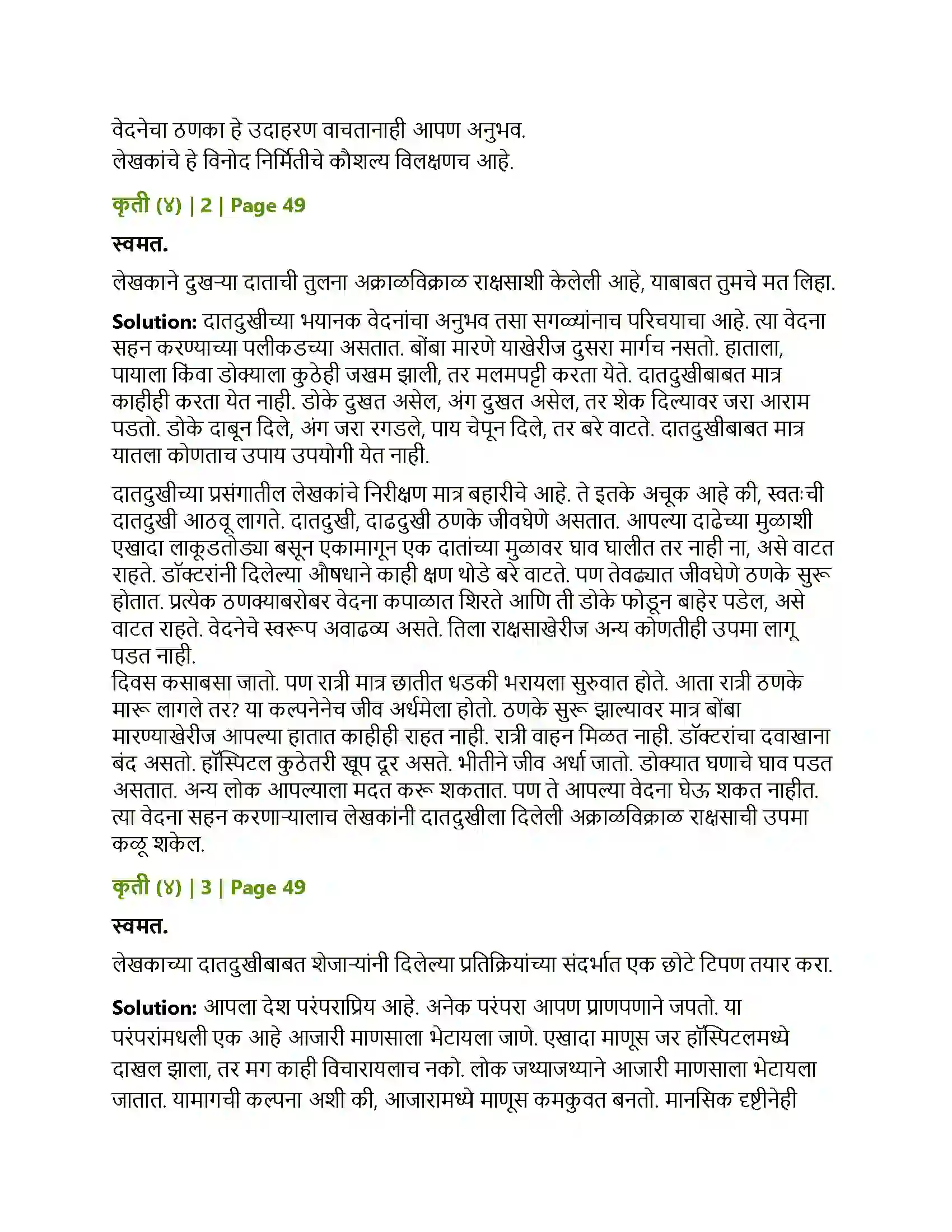 वेदनेचा ठणका हे उदाहरण वाचतानाही आपण अनुभव.
लेखकांचे हे विनोद निर्मितीचे कौशल्य विलक्षणच आहे.

कृती (४) | 2 | Page 49

स्वमत.

लेखकाने दुखऱ्या दाताची तुलना अक्राळविक्राळ राक्षसाशी केलेली आहे, याबाबत तुमचे मत लिहा.

Solution: दातदुखीच्या भयानक वेदनांचा अनुभव तसा सगळ्यांनाच परिचयाचा आहे. त्या वेदना सहन करण्याच्या पलीकडच्या असतात. बोंबा मारणे याखेरीज दुसरा मार्गच नसतो. हाताला, पायाला किंवा डोक्याला कुठेही जखम झाली, तर मलमपट्टी करता येते. दातदुखीबाबत मात्र काहीही करता येत नाही. डोके दुखत असेल, अंग दुखत असेल, तर शेक दिल्यावर जरा आराम पडतो. डोके दाबून दिले, अंग जरा रगडले, पाय चेपून दिले, तर बरे वाटते. दातदुखीबाबत मात्र यातला कोणताच उपाय उपयोगी येत नाही.

दातदुखीच्या प्रसंगातील लेखकांचे निरीक्षण मात्र बहारीचे आहे. ते इतके अचूक आहे की, स्वतःची दातदुखी आठवू लागते. दातदुखी, दाढदुखी ठणके जीवघेणे असतात. आपल्या दाढेच्या मुळाशी एखादा लाकूडतोड्या बसून एकामागून एक दातांच्या मुळावर घाव घालीत तर नाही ना, असे वाटत राहते. डॉक्टरांनी दिलेल्या औषधाने काही क्षण थोडे बरे वाटते. पण तेवढ्यात जीवघेणे ठणके सुरू होतात. प्रत्येक ठणक्याबरोबर वेदना कपाळात शिरते आणि ती डोके फोडून बाहेर पडेल, असे वाटत राहते. वेदनेचे स्वरूप अवाढव्य असते. तिला राक्षसाखेरीज अन्य कोणतीही उपमा लागू पडत नाही.
दिवस कसाबसा जातो. पण रात्री मात्र छातीत धडकी भरायला सुरुवात होते. आता रात्री ठणके मारू लागले तर? या कल्पनेनेच जीव अर्धमेला होतो. ठणके सुरू झाल्यावर मात्र बोंबा मारण्याखेरीज आपल्या हातात काहीही राहत नाही. रात्री वाहन मिळत नाही. डॉक्टरांचा दवाखाना बंद असतो. हॉस्पिटल कुठेतरी खूप दूर असते. भीतीने जीव अर्धा जातो. डोक्यात घणाचे घाव पडत असतात. अन्य लोक आपल्याला मदत करू शकतात. पण ते आपल्या वेदना घेऊ शकत नाहीत. त्या वेदना सहन करणाऱ्यालाच लेखकांनी दातदुखीला दिलेली अक्राळविक्राळ राक्षसाची उपमा कळू शकेल.

कृती (४) | 3 | Page 49

स्वमत.

लेखकाच्या दातदुखीबाबत शेजाऱ्यांनी दिलेल्या प्रतिक्रियांच्या संदर्भात एक छोटे टिपण तयार करा.

Solution: आपला देश परंपराप्रिय आहे. अनेक परंपरा आपण प्राणपणाने जपतो. या परंपरांमधली एक आहे आजारी माणसाला भेटायला जाणे. एखादा माणूस जर हॉस्पिटलमध्ये दाखल झाला, तर मग काही विचारायलाच नको. लोक जथ्याजथ्याने आजारी माणसाला भेटायला जातात. यामागची कल्पना अशी की, आजारामध्ये माणूस कमकुवत बनतो. मानसिक दृष्टीनेही